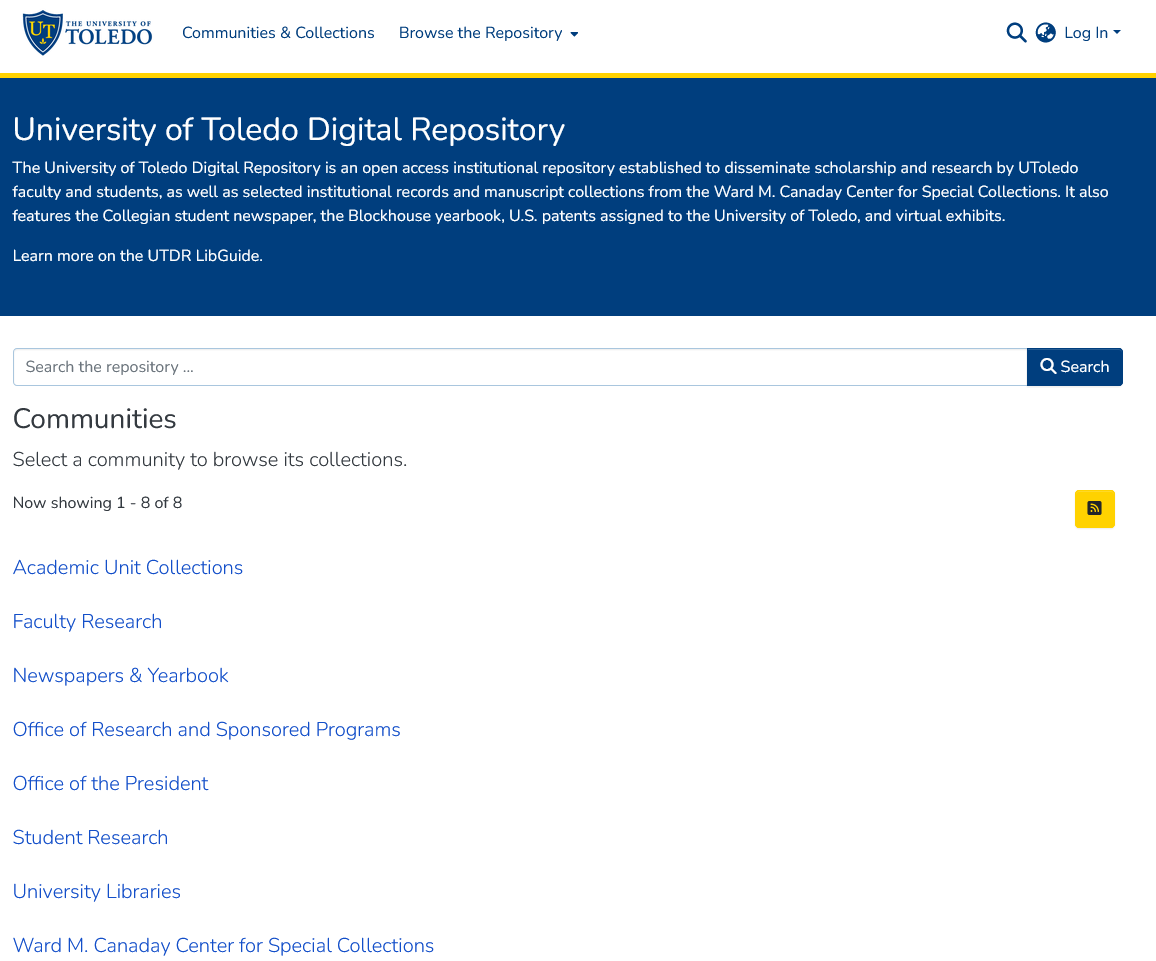 UT THE UNIVERSITY OF TOLEDO

Communities & Collections

Browse the Repository

Log In

University of Toledo Digital Repository

The University of Toledo Digital Repository is an open access institutional repository established to disseminate scholarship and research by UToledo faculty and students, as well as selected institutional records and manuscript collections from the Ward M. Canaday Center for Special Collections. It also features the Collegian student newspaper, the Blockhouse yearbook, U.S. patents assigned to the University of Toledo, and virtual exhibits.

Learn more on the UTDR LibGuide.

Search the repository ...

Search

Communities

Select a community to browse its collections.

Now showing 1 - 8 of 8

Academic Unit Collections

Faculty Research

Newspapers & Yearbook

Office of Research and Sponsored Programs

Office of the President

Student Research

University Libraries

Ward M. Canaday Center for Special Collections